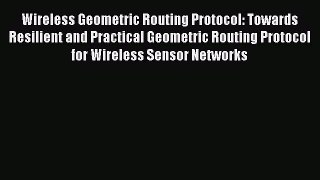 Wireless Geometric Routing Protocol: Towards Resilient and Practical Geometric Routing Protocol for Wireless Sensor Networks